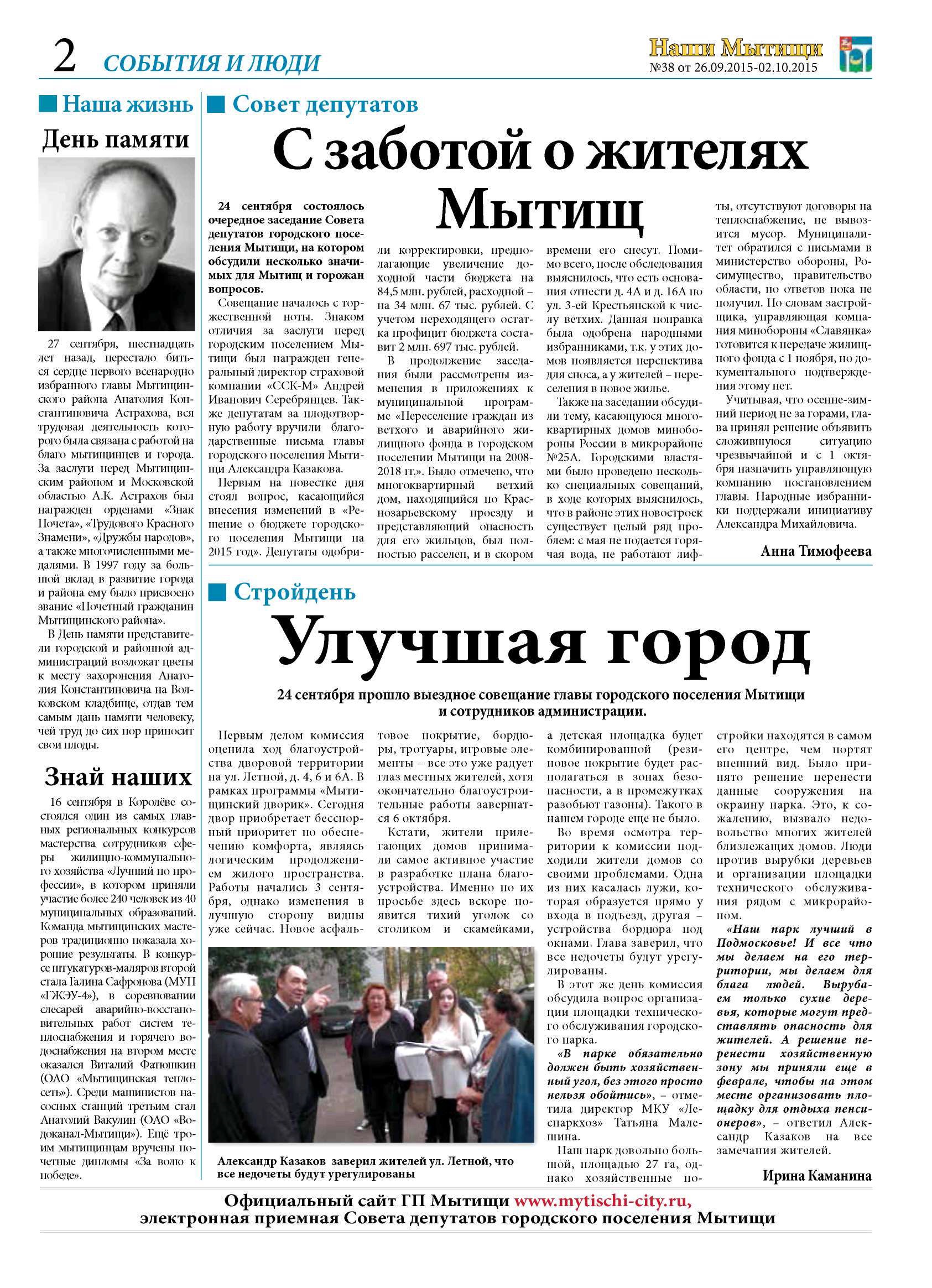 2 СОБЫТИЯ И ЛЮДИ

Наши Мытищи
№38 от 26.09.2015-02.10.2015

Наша жизнь

День памяти

27 сентября, шестнадцать лет назад, перестало биться сердце первого всенародно избранного главы Мытищинского района Анатолия Константиновича Астрахова, вся трудовая деятельность которого была связана с работой на благо мытищинцев и города. За заслуги перед Мытищинским районом и Московской областью А.К. Астрахов был награжден орденами «Знак Почета», «Трудового Красного Знамени», «Дружбы народов», а также многочисленными медалями. В 1997 году за большой вклад в развитие города и района ему было присвоено звание «Почетный гражданин Мытищинского района».

В День памяти представители городской и районной администраций возложат цветы к месту захоронения Анатолия Константиновича на Волковском кладбище, отдав тем самым дань памяти человеку, чей труд до сих пор приносит свои плоды.

Знай наших

16 сентября в Королёве состоялся один из самых главных региональных конкурсов мастерства сотрудников сферы жилищно-коммунального хозяйства «Лучший по профессии», в котором приняли участие более 240 человек из 40 муниципальных образований. Команда мытищинских мастеров традиционно показала хорошие результаты. В конкурсе штукатуров-маляров второй стала Галина Сафронова (МУП «ГЖЭУ-4»), в соревновании слесарей аварийно-восстановительных работ систем теплоснабжения и горячего водоснабжения на втором месте оказался Виталий Фатюшкин (ОАО «Мытищинская теплосеть»). Среди машинистов насосных станций третьим стал Анатолий Вакулин (ОАО «Водоканал-Мытищи»). Ещё троим мытищинцам вручены почетные дипломы «За волю к победе».

Совет депутатов

С заботой о жителях Мытищ

24 сентября состоялось очередное заседание Совета депутатов городского поселения Мытищи, на котором обсудили несколько значимых для Мытищ и горожан вопросов.

Совещание началось с торжественной ноты. Знаком отличия за заслуги перед городским поселением Мытищи был награжден генеральный директор страховой компании «ССК-М» Андрей Иванович Серебрянцев. Также депутатам за плодотворную работу вручили благодарственные письма главы городского поселения Мытищи Александра Казакова.

Первым на повестке дня стоял вопрос, касающийся внесения изменений в «Решение о бюджете городского поселения Мытищи на 2015 год». Депутаты одобрили корректировки, предполагающие увеличение доходной части бюджета на 84,5 млн. рублей, расходной – на 34 млн. 67 тыс. рублей. С учетом переходящего остатка профицит бюджета составит 2 млн. 697 тыс. рублей.

В продолжение заседания были рассмотрены изменения в приложениях к муниципальной программе «Переселение граждан из ветхого и аварийного жилищного фонда в городском поселении Мытищи на 2008-2018 гг.». Было отмечено, что многоквартирный ветхий дом, находящийся по Краснозарьевскому проезду и представляющий опасность для его жильцов, был полностью расселен, и в скором времени его снесут. Помимо всего, после обследования выяснилось, что есть основания отнести д. 4А и д. 16А по ул. 3-ей Крестьянской к числу ветхих. Данная поправка была одобрена народными избранниками, т.к. у этих домов появляется перспектива для сноса, а у жителей – переселения в новое жилье.

Также на заседании обсудили тему, касающуюся многоквартирных домов минобороны России в микрорайоне №25А. Городскими властями было проведено несколько специальных совещаний, в ходе которых выяснилось, что в районе этих новостроек существует целый ряд проблем: с мая не подается горячая вода, не работают лифты, отсутствуют договоры на теплоснабжение, не вывозится мусор. Муниципалитет обратился с письмами в министерство обороны, Росимущество, правительство области, но ответов пока не получил. По словам застройщика, управляющая компания минобороны «Славянка» готовится к передаче жилищного фонда с 1 ноября, но документального подтверждения этому нет.

Учитывая, что осенне-зимний период не за горами, глава принял решение объявить сложившуюся ситуацию чрезвычайной и с 1 октября назначить управляющую компанию постановлением главы. Народные избранники поддержали инициативу Александра Михайловича.

Анна Тимофеева

Стройдень

Улучшая город

24 сентября прошло выездное совещание главы городского поселения Мытищи и сотрудников администрации.

Первым делом комиссия оценила ход благоустройства дворовой территории на ул. Летной, д. 4, 6 и 6А. В рамках программы «Мытищинский дворик». Сегодня двор приобретает бесспорный приоритет по обеспечению комфорта, являясь логическим продолжением жилого пространства. Работы начались 3 сентября, однако изменения в лучшую сторону видны уже сейчас. Новое асфальтовое покрытие, бордюры, тротуары, игровые элементы – все это уже радует глаз местных жителей, хотя окончательно благоустроительные работы завершатся 6 октября.

Кстати, жители прилегающих домов принимали самое активное участие в разработке плана благоустройства. Именно по их просьбе здесь вскоре появится тихий уголок со столиком и скамейками, а детская площадка будет комбинированной (резиновое покрытие будет располагаться в зонах безопасности, а в промежутках разобьют газоны). Такого в нашем городе еще не было.

Во время осмотра территории к комиссии подходили жители домов со своими проблемами. Одна из них касалась лужи, которая образуется прямо у входа в подъезд, другая – устройства бордюра под окнами. Глава заверил, что все недочеты будут урегулированы.

В этот же день комиссия обсудила вопрос организации площадки технического обслуживания городского парка.

«В парке обязательно должен быть хозяйственный угол, без этого просто нельзя обойтись», – отметила директор МКУ «Леспаркхоз» Татьяна Малешина.

Наш парк довольно большой, площадью 27 га, однако хозяйственные постройки находятся в самом его центре, чем портят внешний вид. Было принято решение перенести данные сооружения на окраину парка. Это, к сожалению, вызвало недовольство многих жителей близлежащих домов. Люди против вырубки деревьев и организации площадки технического обслуживания рядом с микрорайоном.

«Наш парк лучший в Подмосковье! И все что мы делаем на его территории, мы делаем для блага людей. Вырубаем только сухие деревья, которые могут представлять опасность для жителей. А решение перенести хозяйственную зону мы приняли еще в феврале, чтобы на этом месте организовать площадку для отдыха пенсионеров», – ответил Александр Казаков на все замечания жителей.

Ирина Каманина

Александр Казаков заверил жителей ул. Летной, что все недочеты будут урегулированы

Официальный сайт ГП Мытищи www.mytischi-city.ru,
электронная приемная Совета депутатов городского поселения Мытищи